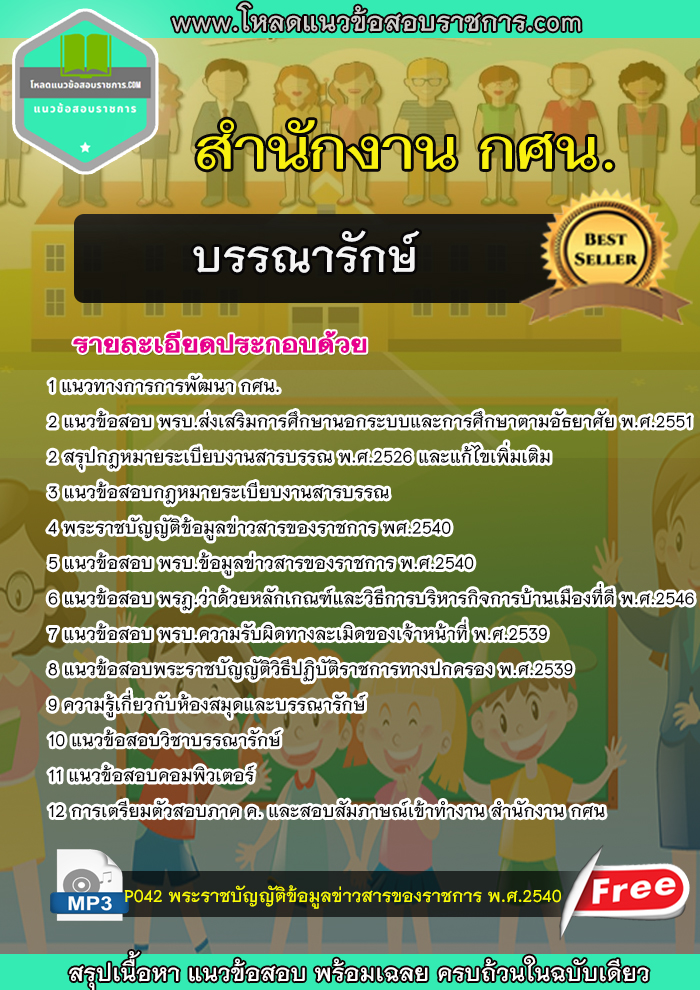 www.โหลดแนวข้อสอบราชการ.com

โหลดแนวข้อสอบราชการ.COM
แนวข้อสอบราชการ

สำนักงาน กศน.

บรรณารักษ์

BEST SELLER

รายละเอียดประกอบด้วย

1 แนวทางการการพัฒนา กศน.

2 แนวข้อสอบ พรบ.ส่งเสริมการศึกษานอกระบบและการศึกษาตามอัธยาศัย พ.ศ.2551

2 สรุปกฎหมายระเบียบงานสารบรรณ พ.ศ.2526 และแก้ไขเพิ่มเติม

3 แนวข้อสอบกฎหมายระเบียบงานสารบรรณ

4 พระราชบัญญัติข้อมูลข่าวสารของราชการ พศ.2540

5 แนวข้อสอบ พรบ.ข้อมูลข่าวสารของราชการ พ.ศ.2540

6 แนวข้อสอบ พรฎ.ว่าด้วยหลักเกณฑ์และวิธีการบริหารกิจการบ้านเมืองที่ดี พ.ศ.2546

7 แนวข้อสอบ พรบ.ความรับผิดทางละเมิดของเจ้าหน้าที่ พ.ศ.2539

8 แนวข้อสอบพระราชบัญญัติวิธีปฏิบัติราชการทางปกครอง พ.ศ.2539

9 ความรู้เกี่ยวกับห้องสมุดและบรรณารักษ์

10 แนวข้อสอบวิชาบรรณารักษ์

11 แนวข้อสอบคอมพิวเตอร์

12 การเตรียมตัวสอบภาค ค. และสอบสัมภาษณ์เข้าทำงาน สำนักงาน กศน

MP3

P042 พระราชบัญญัติข้อมูลข่าวสารของราชการ พ.ศ.2540

Free

สรุปเนื้อหา แนวข้อสอบ พร้อมเฉลย ครบถ้วนในฉบับเดียว